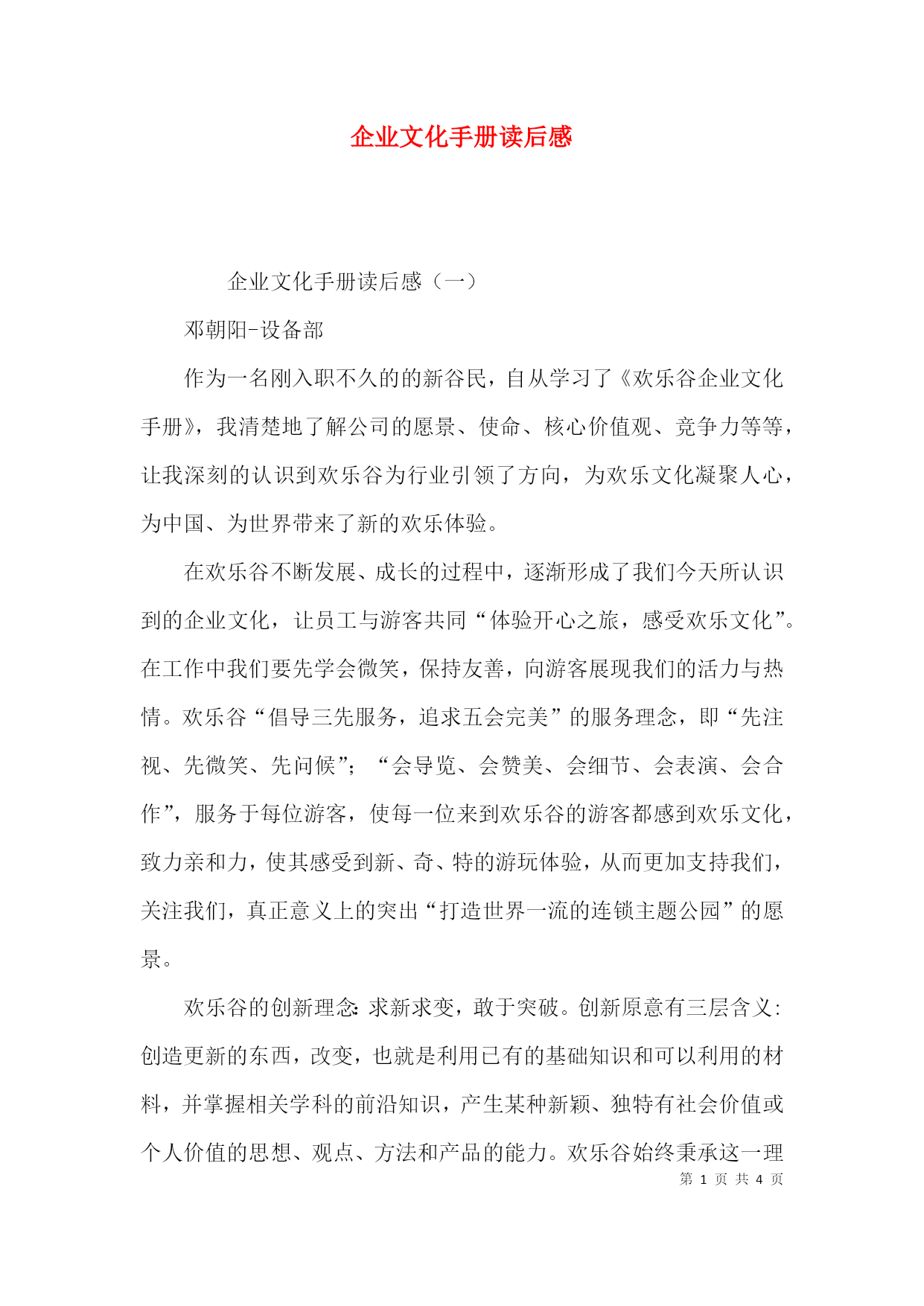 企业文化手册读后感

企业文化手册读后感（一）

邓朝阳-设备部

作为一名刚入职不久的的新谷民，自从学习了《欢乐谷企业文化手册》，我清楚地了解公司的愿景、使命、核心价值观、竞争力等等，让我深刻的认识到欢乐谷为行业引领了方向，为欢乐文化凝聚人心，为中国、为世界带来了新的欢乐体验。

在欢乐谷不断发展、成长的过程中，逐渐形成了我们今天所认识到的企业文化，让员工与游客共同“体验开心之旅，感受欢乐文化”。在工作中我们要先学会微笑，保持友善，向游客展现我们的活力与热情。欢乐谷“倡导三先服务，追求五会完美”的服务理念，即“先注视、先微笑、先问候”；“会导览、会赞美、会细节、会表演、会合作”，服务于每位游客，使每一位来到欢乐谷的游客都感到欢乐文化，致力亲和力，使其感受到新、奇、特的游玩体验，从而更加支持我们，关注我们，真正意义上的突出“打造世界一流的连锁主题公园”的愿景。

欢乐谷的创新理念：求新求变，敢于突破。创新原意有三层含义：创造更新的东西，改变，也就是利用已有的基础知识和可以利用的材料，并掌握相关学科的前沿知识，产生某种新颖、独特有社会价值或个人价值的思想、观点、方法和产品的能力。欢乐谷始终秉承这一理

第 1 页 共 4 页